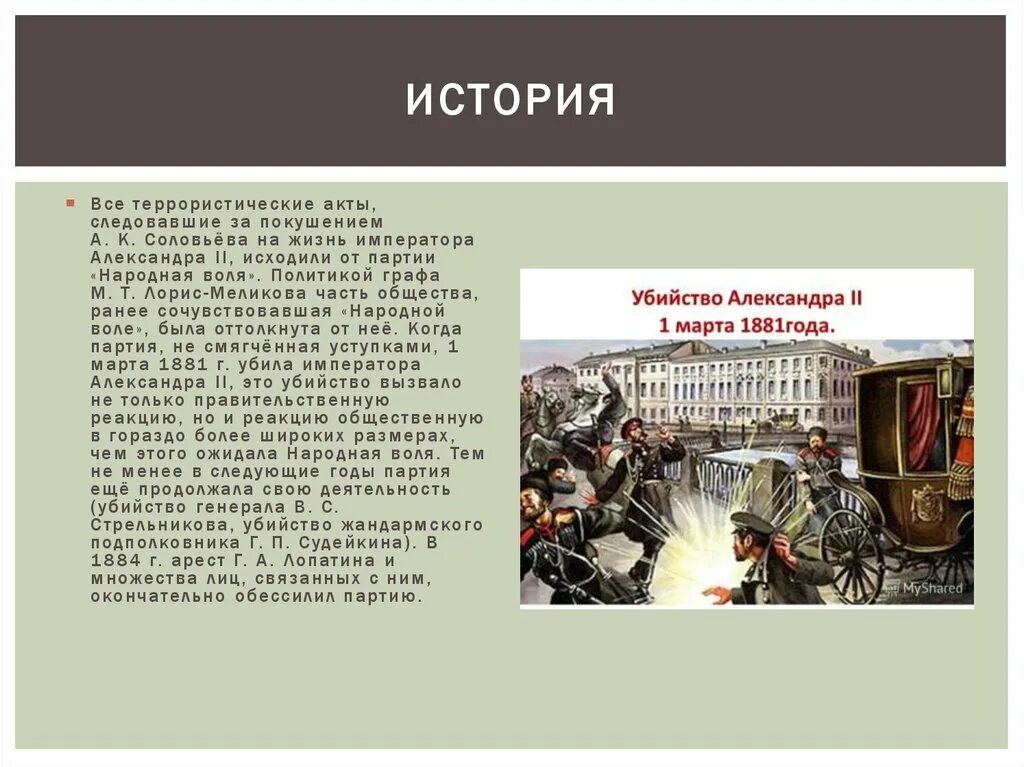 ИСТОРИЯ

Все террористические акты, следовавшие за покушением А. К. Соловьёва на жизнь императора Александра II, исходили от партии «Народная воля». Политикой графа М. Т. Лорис-Меликова часть общества, ранее сочувствовавшая «Народной воле», была оттолкнута от неё. Когда партия, не смягчённая уступками, 1 марта 1881 г. убила императора Александра II, это убийство вызвало не только правительственную реакцию, но и реакцию общественную в гораздо более широких размерах, чем этого ожидала Народная воля. Тем не менее в следующие годы партия ещё продолжала свою деятельность (убийство генерала В. С. Стрельникова, убийство жандармского подполковника Г. П. Судейкина). В 1884 г. арест Г. А. Лопатина и множества лиц, связанных с ним, окончательно обессилил партию.

Убийство Александра II
1 марта 1881года.

MyShared